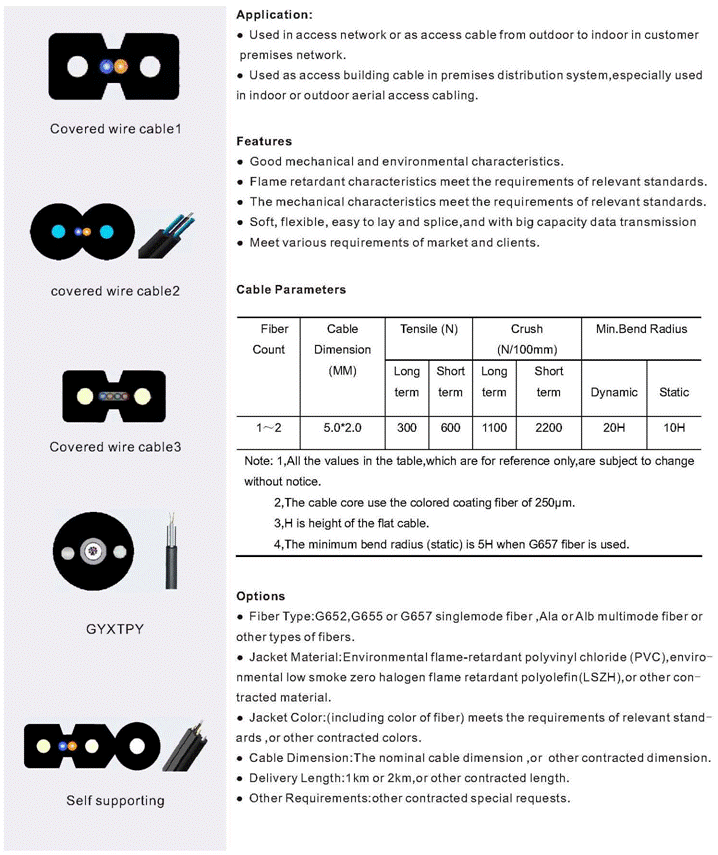 Covered wire cable1

covered wire cable2

Covered wire cable3

GYXTPY

Self supporting

Application:
● Used in access network or as access cable from outdoor to indoor in customer premises network.
● Used as access building cable in premises distribution system,especially used in indoor or outdoor aerial access cabling.

Features
● Good mechanical and environmental characteristics.
● Flame retardant characteristics meet the requirements of relevant standards.
● The mechanical characteristics meet the requirements of relevant standards.
● Soft, flexible, easy to lay and splice,and with big capacity data transmission
● Meet various requirements of market and clients.

Cable Parameters

| Fiber Count | Cable Dimension (MM) | Tensile (N) | | Crush (N/100mm) | | Min.Bend Radius | |
|---|---|---|---|---|---|---|---|
| | | Long term | Short term | Long term | Short term | Dynamic | Static |
| 1～2 | 5.0*2.0 | 300 | 600 | 1100 | 2200 | 20H | 10H |

Note: 1,All the values in the table,which are for reference only,are subject to change without notice.
2,The cable core use the colored coating fiber of 250μm.
3,H is height of the flat cable.
4,The minimum bend radius (static) is 5H when G657 fiber is used.

Options
● Fiber Type:G652,G655 or G657 singlemode fiber ,Ala or Alb multimode fiber or other types of fibers.
● Jacket Material:Environmental flame-retardant polyvinyl chloride (PVC),environmental low smoke zero halogen flame retardant polyolefin(LSZH),or other contracted material.
● Jacket Color:(including color of fiber) meets the requirements of relevant standards ,or other contracted colors.
● Cable Dimension:The nominal cable dimension ,or other contracted dimension.
● Delivery Length:1km or 2km,or other contracted length.
● Other Requirements:other contracted special requests.